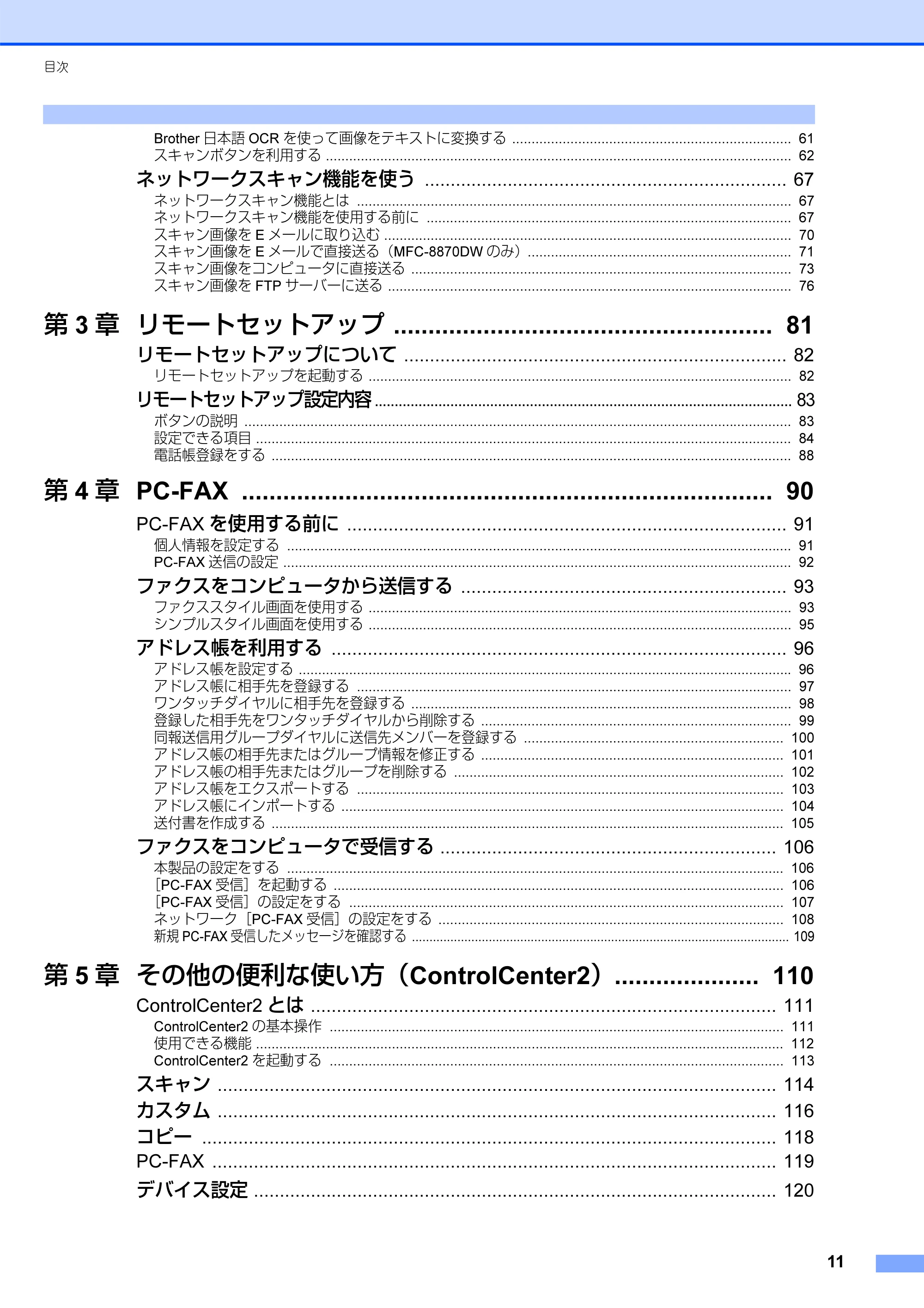 目次

Brother日本語OCRを使って画像をテキストに変換する 61
スキャンボタンを利用する 62
ネットワークスキャン機能を使う 67
ネットワークスキャン機能とは 67
ネットワークスキャン機能を使用する前に 67
スキャン画像をEメールに取り込む 70
スキャン画像をEメールで直接送る（MFC-8870DWのみ） 71
スキャン画像をコンピュータに直接送る 73
スキャン画像をFTPサーバーに送る 76

第3章 リモートセットアップ 81
リモートセットアップについて 82
リモートセットアップを起動する 82
リモートセットアップ設定内容 83
ボタンの説明 83
設定できる項目 84
電話帳登録をする 88

第4章 PC-FAX 90
PC-FAXを使用する前に 91
個人情報を設定する 91
PC-FAX送信の設定 92
ファクスをコンピュータから送信する 93
ファクススタイル画面を使用する 93
シンプルスタイル画面を使用する 95
アドレス帳を利用する 96
アドレス帳を設定する 96
アドレス帳に相手先を登録する 97
ワンタッチダイヤルに相手先を登録する 98
登録した相手先をワンタッチダイヤルから削除する 99
同報送信用グループダイヤルに送信先メンバーを登録する 100
アドレス帳の相手先またはグループ情報を修正する 101
アドレス帳の相手先またはグループを削除する 102
アドレス帳をエクスポートする 103
アドレス帳にインポートする 104
送付書を作成する 105
ファクスをコンピュータで受信する 106
本製品の設定をする 106
［PC-FAX受信］を起動する 106
［PC-FAX受信］の設定をする 107
ネットワーク［PC-FAX受信］の設定をする 108
新規PC-FAX受信したメッセージを確認する 109

第5章 その他の便利な使い方（ControlCenter2） 110
ControlCenter2とは 111
ControlCenter2の基本操作 111
使用できる機能 112
ControlCenter2を起動する 113
スキャン 114
カスタム 116
コピー 118
PC-FAX 119
デバイス設定 120

11